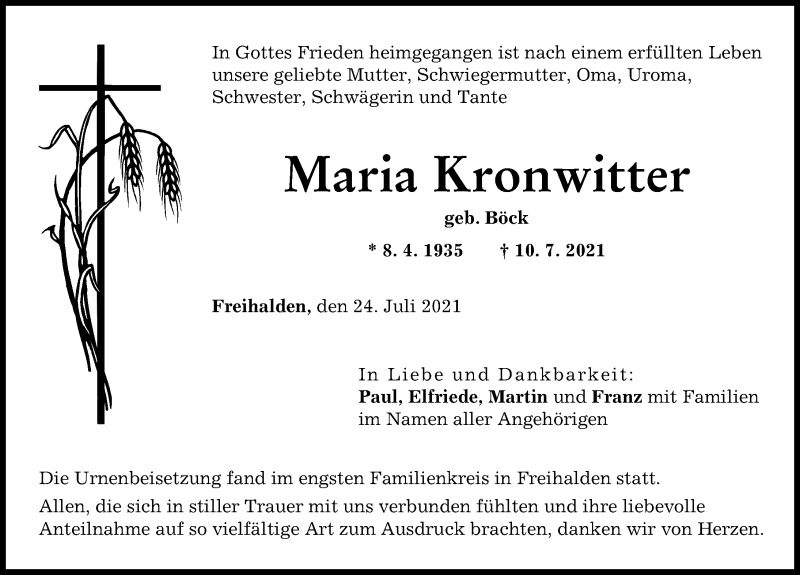 In Gottes Frieden heimgegangen ist nach einem erfüllten Leben unsere geliebte Mutter, Schwiegermutter, Oma, Uroma, Schwester, Schwägerin und Tante

Maria Kronwitter

geb. Böck

* 8. 4. 1935 † 10. 7. 2021

Freihalden, den 24. Juli 2021

In Liebe und Dankbarkeit:
Paul, Elfriede, Martin und Franz mit Familien im Namen aller Angehörigen

Die Urnenbeisetzung fand im engsten Familienkreis in Freihalden statt.

Allen, die sich in stiller Trauer mit uns verbunden fühlten und ihre liebevolle Anteilnahme auf so vielfältige Art zum Ausdruck brachten, danken wir von Herzen.